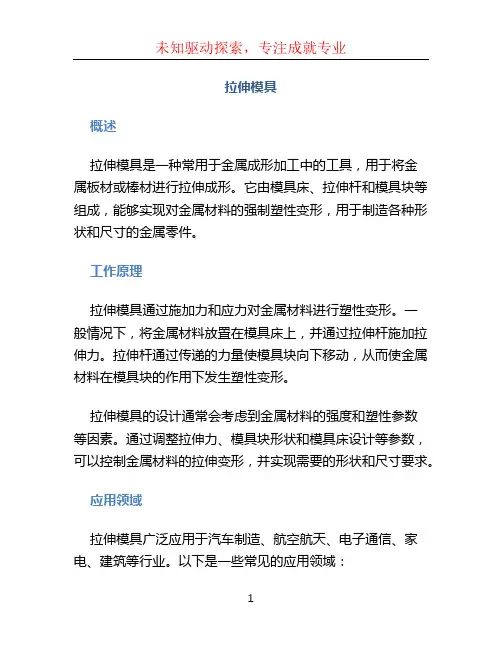 未知驱动探索，专注成就专业

拉伸模具

概述

拉伸模具是一种常用于金属成形加工中的工具，用于将金属板材或棒材进行拉伸成形。它由模具床、拉伸杆和模具块等组成，能够实现对金属材料的强制塑性变形，用于制造各种形状和尺寸的金属零件。

工作原理

拉伸模具通过施加力和应力对金属材料进行塑性变形。一般情况下，将金属材料放置在模具床上，并通过拉伸杆施加拉伸力。拉伸杆通过传递的力量使模具块向下移动，从而使金属材料在模具块的作用下发生塑性变形。

拉伸模具的设计通常会考虑到金属材料的强度和塑性参数等因素。通过调整拉伸力、模具块形状和模具床设计等参数，可以控制金属材料的拉伸变形，并实现需要的形状和尺寸要求。

应用领域

拉伸模具广泛应用于汽车制造、航空航天、电子通信、家电、建筑等行业。以下是一些常见的应用领域：

1